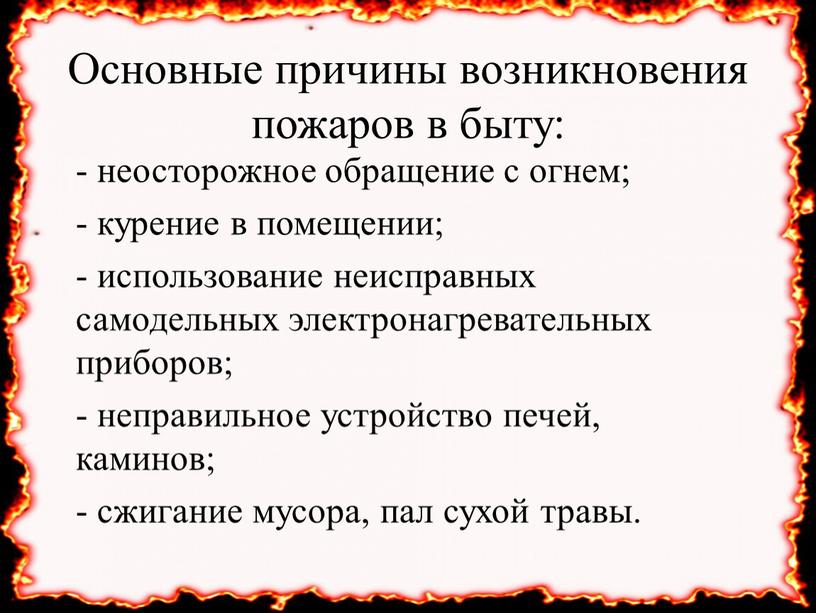 Основные причины возникновения пожаров в быту:

- неосторожное обращение с огнем;

- курение в помещении;

- использование неисправных самодельных электронагревательных приборов;

- неправильное устройство печей, каминов;

- сжигание мусора, пал сухой травы.